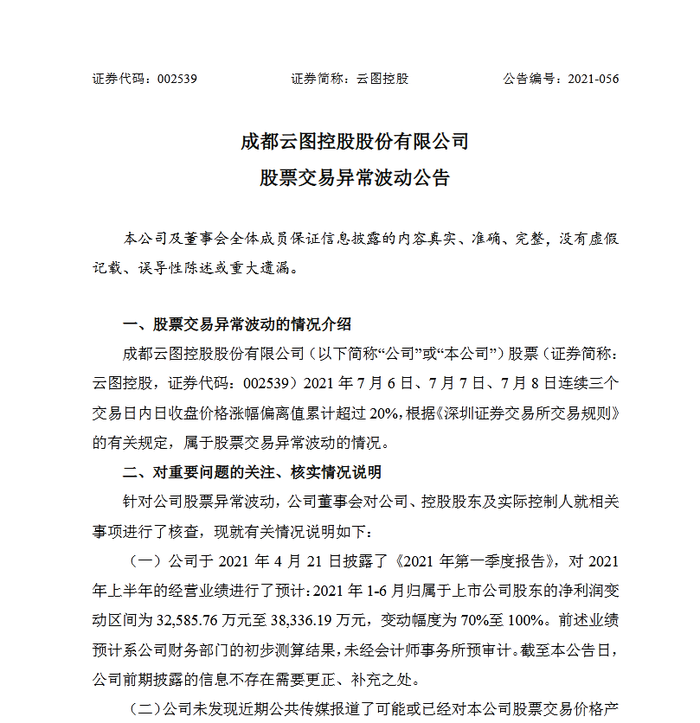 证券代码：002539 证券简称：云图控股 公告编号：2021-056

成都云图控股股份有限公司

股票交易异常波动公告

本公司及董事会全体成员保证信息披露的内容真实、准确、完整，没有虚假记载、误导性陈述或重大遗漏。

一、股票交易异常波动的情况介绍

成都云图控股股份有限公司（以下简称“公司”或“本公司”）股票（证券简称：云图控股，证券代码：002539）2021年7月6日、7月7日、7月8日连续三个交易日内日收盘价格涨幅偏离值累计超过20%，根据《深圳证券交易所交易规则》的有关规定，属于股票交易异常波动的情况。

二、对重要问题的关注、核实情况说明

针对公司股票异常波动，公司董事会对公司、控股股东及实际控制人就相关事项进行了核查，现就有关情况说明如下：

（一）公司于2021年4月21日披露了《2021年第一季度报告》，对2021年上半年的经营业绩进行了预计：2021年1-6月归属于上市公司股东的净利润变动区间为32,585.76万元至38,336.19万元，变动幅度为70%至100%。前述业绩预计系公司财务部门的初步测算结果，未经会计师事务所预审计。截至本公告日，公司前期披露的信息不存在需要更正、补充之处。

（二）公司未发现近期公共传媒报道了可能或已经对本公司股票交易价格产